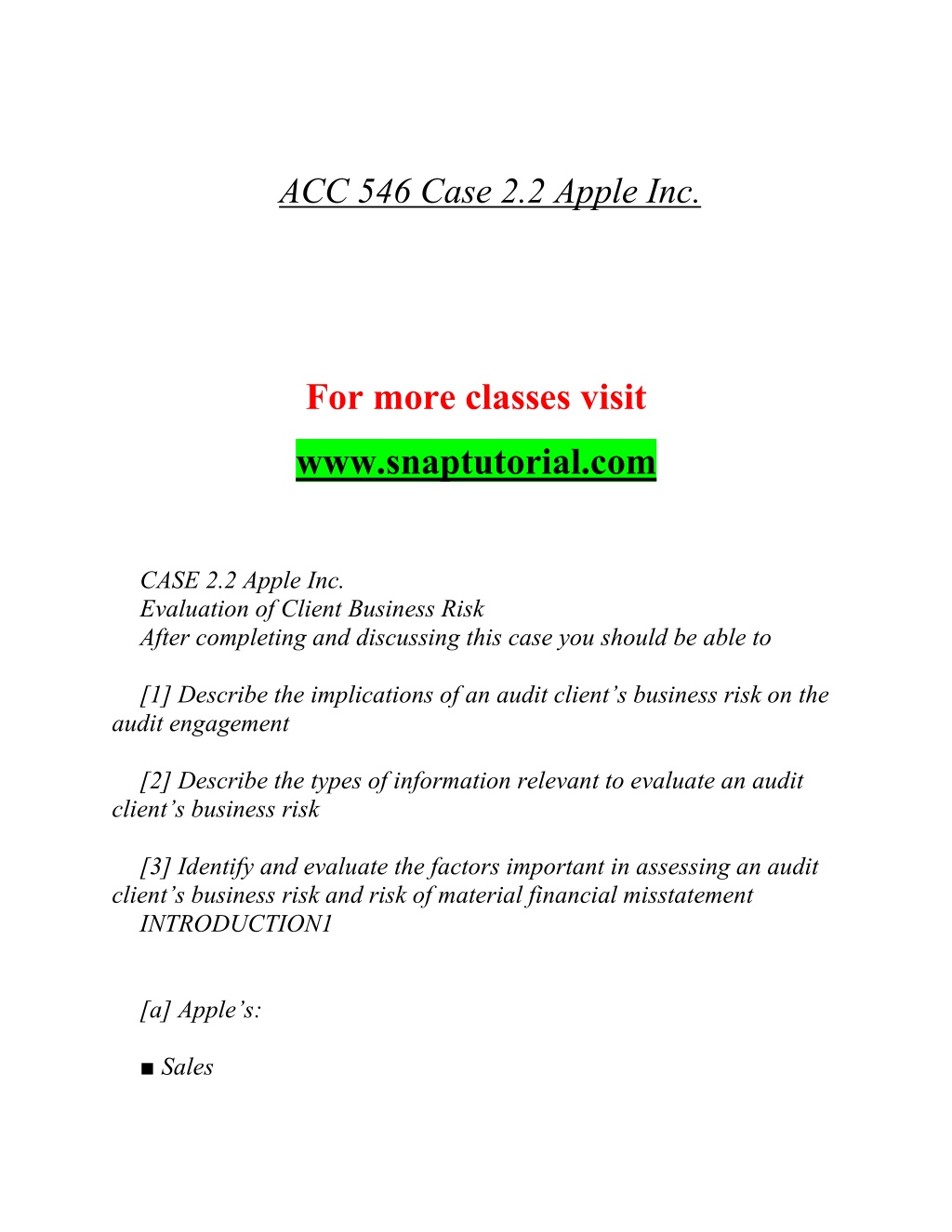 ACC 546 Case 2.2 Apple Inc.

For more classes visit

www.snaptutorial.com

CASE 2.2 Apple Inc.
Evaluation of Client Business Risk
After completing and discussing this case you should be able to

[1] Describe the implications of an audit client’s business risk on the audit engagement

[2] Describe the types of information relevant to evaluate an audit client’s business risk

[3] Identify and evaluate the factors important in assessing an audit client’s business risk and risk of material financial misstatement
INTRODUCTION1

[a] Apple’s:

■ Sales